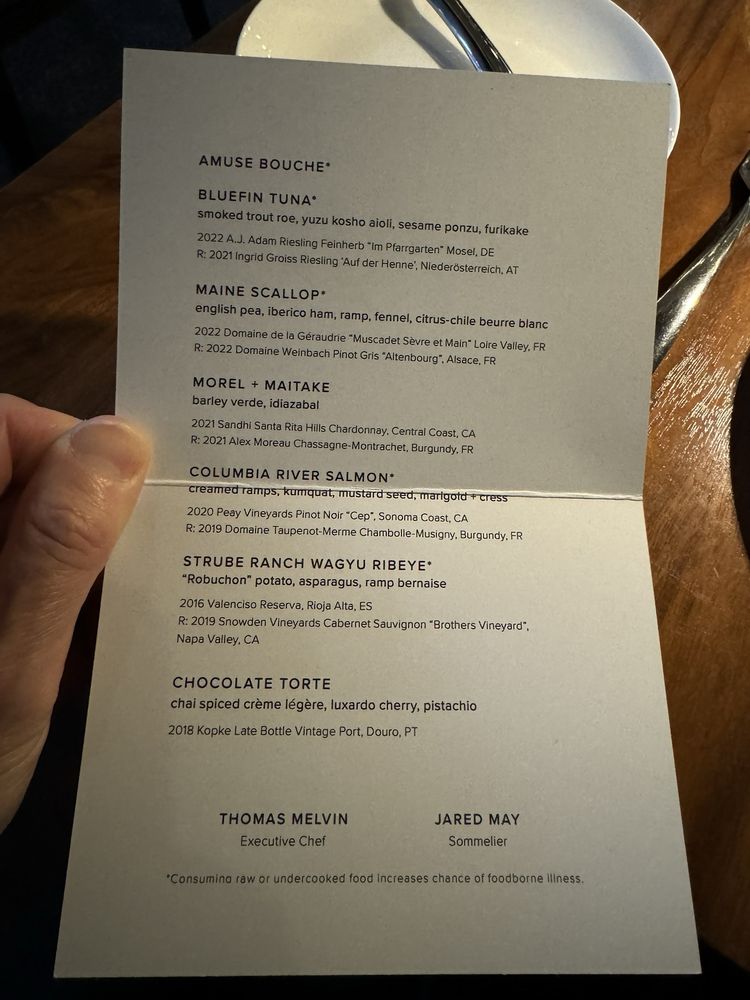 AMUSE BOUCHE*

BLUEFIN TUNA*
smoked trout roe, yuzu kosho aioli, sesame ponzu, furikake

2022 A.J. Adam Riesling Feinherb "Im Pfarrgarten" Mosel, DE
R: 2021 Ingrid Groiss Riesling 'Auf der Henne', Niederösterreich, AT

MAINE SCALLOP*
english pea, iberico ham, ramp, fennel, citrus-chile beurre blanc

2022 Domaine de la Géraudrie "Muscadet Sèvre et Main" Loire Valley, FR
R: 2022 Domaine Weinbach Pinot Gris "Altenbourg", Alsace, FR

MOREL + MAITAKE
barley verde, idiazabal

2021 Sandhi Santa Rita Hills Chardonnay, Central Coast, CA
R: 2021 Alex Moreau Chassagne-Montrachet, Burgundy, FR

COLUMBIA RIVER SALMON*
creamed ramps, kumquat, mustard seed, marigold + cress

2020 Peay Vineyards Pinot Noir "Cep", Sonoma Coast, CA
R: 2019 Domaine Taupenot-Merme Chambolle-Musigny, Burgundy, FR

STRUBE RANCH WAGYU RIBEYE*
"Robuchon" potato, asparagus, ramp bernaise

2016 Valenciso Reserva, Rioja Alta, ES
R: 2019 Snowden Vineyards Cabernet Sauvignon "Brothers Vineyard", Napa Valley, CA

CHOCOLATE TORTE
chai spiced crème légère, luxardo cherry, pistachio

2018 Kopke Late Bottle Vintage Port, Douro, PT

THOMAS MELVIN
Executive Chef

JARED MAY
Sommelier

*Consuming raw or undercooked food increases chance of foodborne illness.